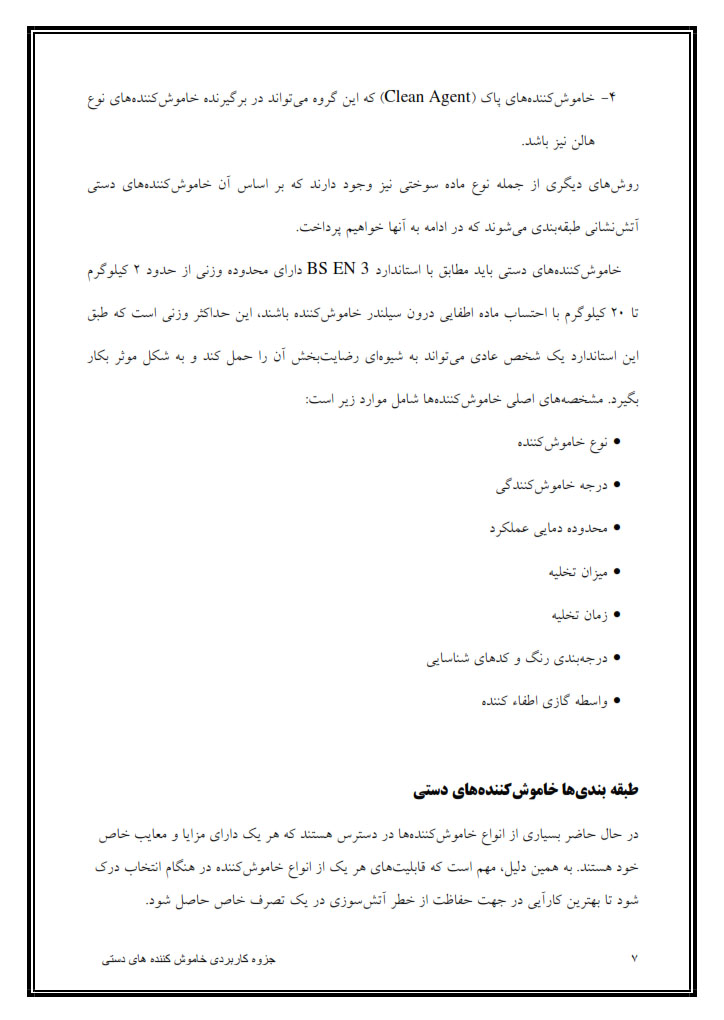 ۴- خاموش‌کننده‌های پاک (Clean Agent) که این گروه می‌تواند در برگیرنده خاموش‌کننده‌های نوع هالن نیز باشد.

روش‌های دیگری از جمله نوع ماده سوختی نیز وجود دارند که بر اساس آن خاموش‌کننده‌های دستی آتش‌نشانی طبقه‌بندی می‌شوند که در ادامه به آنها خواهیم پرداخت.

خاموش‌کننده‌های دستی باید مطابق با استاندارد BS EN 3 دارای محدوده وزنی از حدود ۲ کیلوگرم تا ۲۰ کیلوگرم با احتساب ماده اطفایی درون سیلندر خاموش‌کننده باشند، این حداکثر وزنی است که طبق این استاندارد یک شخص عادی می‌تواند به شیوه‌ای رضایت‌بخش آن را حمل کند و به شکل موثر بکار بگیرد. مشخصه‌های اصلی خاموش‌کننده‌ها شامل موارد زیر است:

• نوع خاموش‌کننده
• درجه خاموش‌کنندگی
• محدوده دمایی عملکرد
• میزان تخلیه
• زمان تخلیه
• درجه‌بندی رنگ و کدهای شناسایی
• واسطه گازی اطفاء کننده

طبقه بندی‌ها خاموش‌کننده‌های دستی

در حال حاضر بسیاری از انواع خاموش‌کننده‌ها در دسترس هستند که هر یک دارای مزایا و معایب خاص خود هستند. به همین دلیل، مهم است که قابلیت‌های هر یک از انواع خاموش‌کننده در هنگام انتخاب درک شود تا بهترین کارآیی در جهت حفاظت از خطر آتش‌سوزی در یک تصرف خاص حاصل شود.

جزوه کاربردی خاموش کننده های دستی

۷